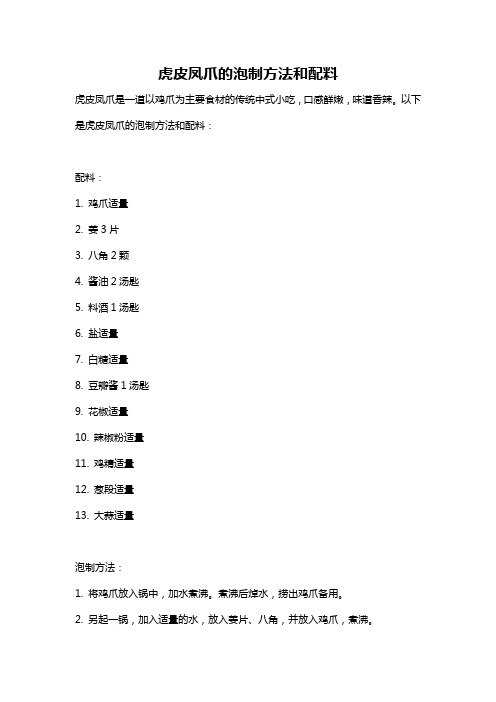 虎皮凤爪的泡制方法和配料

虎皮凤爪是一道以鸡爪为主要食材的传统中式小吃，口感鲜嫩，味道香辣。以下是虎皮凤爪的泡制方法和配料：

配料：

1. 鸡爪适量

2. 姜 3 片

3. 八角 2 颗

4. 酱油 2 汤匙

5. 料酒 1 汤匙

6. 盐适量

7. 白糖适量

8. 豆瓣酱 1 汤匙

9. 花椒适量

10. 辣椒粉适量

11. 鸡精适量

12. 葱段适量

13. 大蒜适量

泡制方法：

1. 将鸡爪放入锅中，加水煮沸。煮沸后焯水，捞出鸡爪备用。

2. 另起一锅，加入适量的水，放入姜片、八角，并放入鸡爪，煮沸。